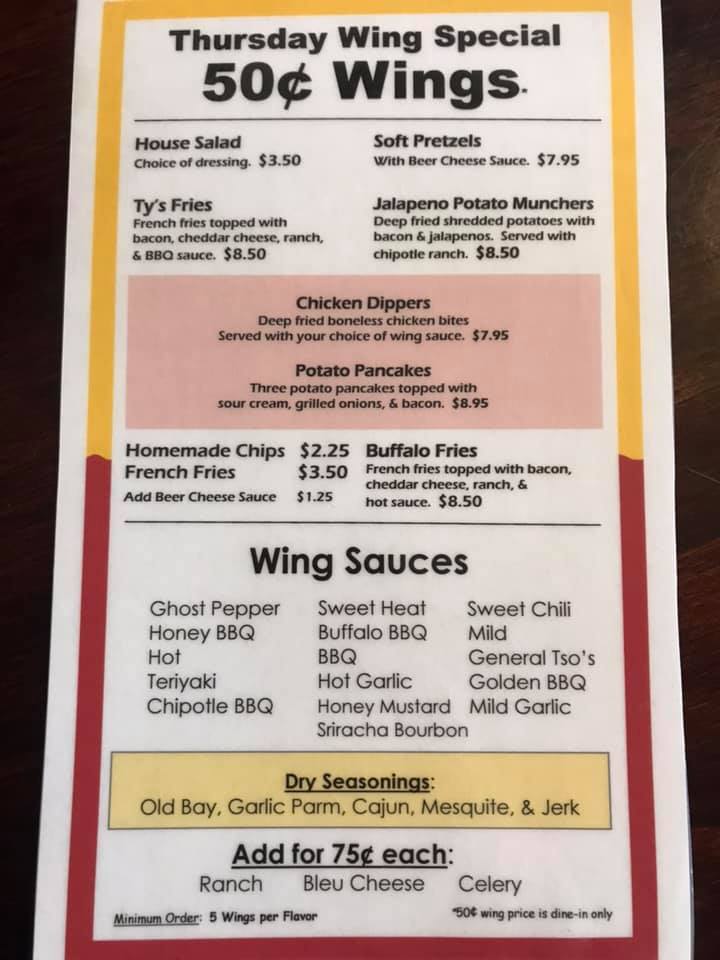 Thursday Wing Special
50¢ Wings.

House Salad
Choice of dressing. $3.50

Ty's Fries
French fries topped with bacon, cheddar cheese, ranch, & BBQ sauce. $8.50

Soft Pretzels
With Beer Cheese Sauce. $7.95

Jalapeno Potato Munchers
Deep fried shredded potatoes with bacon & jalapenos. Served with chipotle ranch. $8.50

Chicken Dippers
Deep fried boneless chicken bites
Served with your choice of wing sauce. $7.95

Potato Pancakes
Three potato pancakes topped with
sour cream, grilled onions, & bacon. $8.95

Homemade Chips $2.25
French Fries $3.50
Add Beer Cheese Sauce $1.25

Buffalo Fries
French fries topped with bacon, cheddar cheese, ranch, & hot sauce. $8.50

Wing Sauces

Ghost Pepper
Honey BBQ
Hot
Teriyaki
Chipotle BBQ

Sweet Heat
Buffalo BBQ
BBQ
Hot Garlic
Honey Mustard
Sriracha Bourbon

Sweet Chili
Mild
General Tso's
Golden BBQ
Mild Garlic

Dry Seasonings:
Old Bay, Garlic Parm, Cajun, Mesquite, & Jerk

Add for 75¢ each:
Ranch Bleu Cheese Celery

Minimum Order: 5 Wings per Flavor

*50¢ wing price is dine-in only